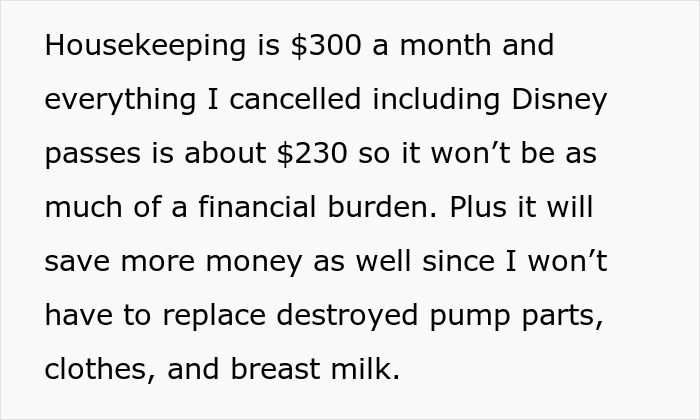 Housekeeping is \$300 a month and everything I cancelled including Disney passes is about \$230 so it won’t be as much of a financial burden. Plus it will save more money as well since I won’t have to replace destroyed pump parts, clothes, and breast milk.